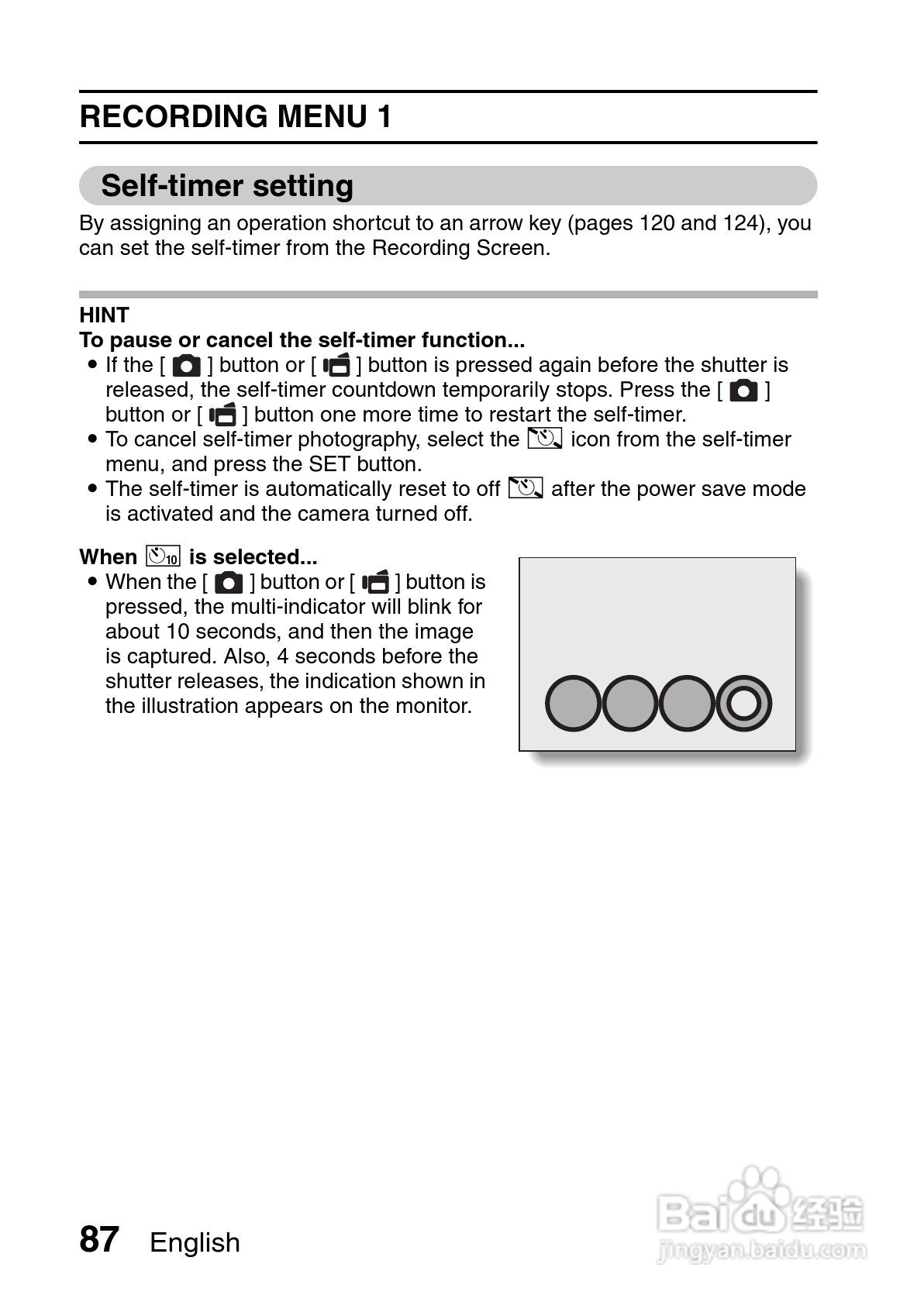 RECORDING MENU 1

Self-timer setting

By assigning an operation shortcut to an arrow key (pages 120 and 124), you can set the self-timer from the Recording Screen.

HINT

To pause or cancel the self-timer function...

• If the [ ] button or [ ] button is pressed again before the shutter is released, the self-timer countdown temporarily stops. Press the [ ] button or [ ] button one more time to restart the self-timer.

• To cancel self-timer photography, select the icon from the self-timer menu, and press the SET button.

• The self-timer is automatically reset to off after the power save mode is activated and the camera turned off.

When 10 is selected...

• When the [ ] button or [ ] button is pressed, the multi-indicator will blink for about 10 seconds, and then the image is captured. Also, 4 seconds before the shutter releases, the indication shown in the illustration appears on the monitor.

87 English

Baidu 经验
jingyan.baidu.com